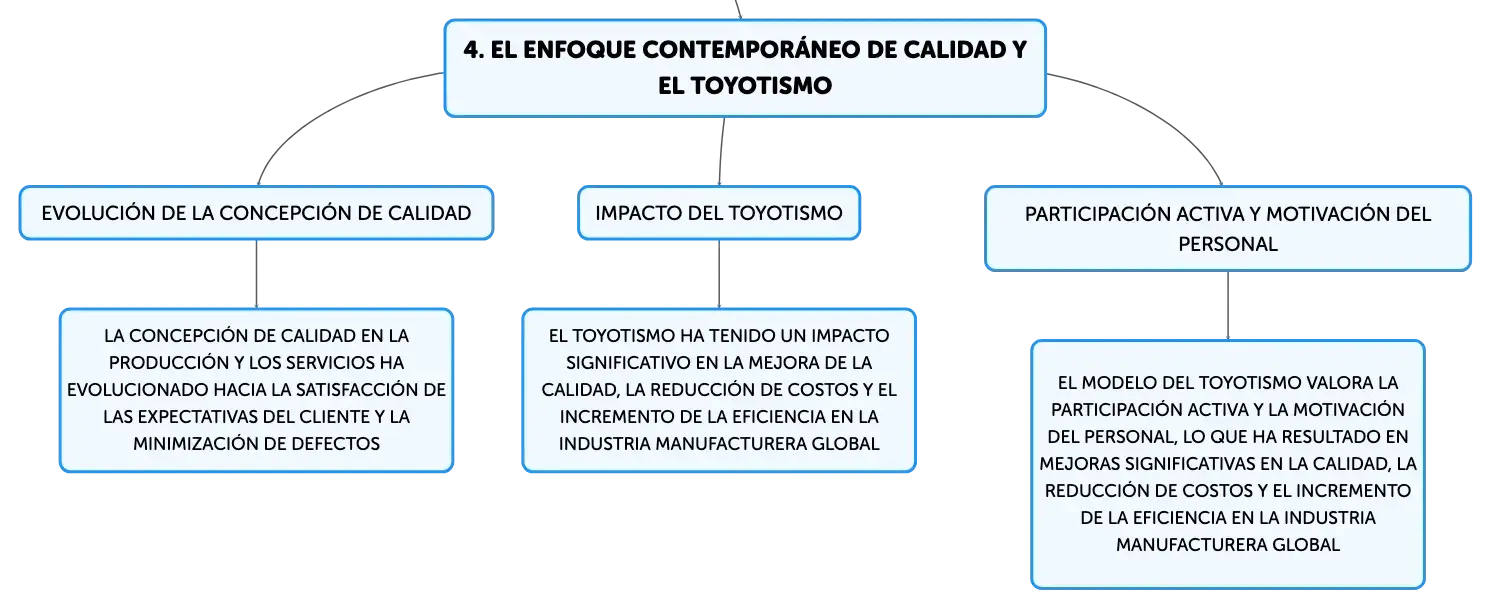 4. EL ENFOQUE CONTEMPORÁNEO DE CALIDAD Y EL TOYOTISMO

EVOLUCIÓN DE LA CONCEPCIÓN DE CALIDAD

LA CONCEPCIÓN DE CALIDAD EN LA PRODUCCIÓN Y LOS SERVICIOS HA EVOLUCIONADO HACIA LA SATISFACCIÓN DE LAS EXPECTATIVAS DEL CLIENTE Y LA MINIMIZACIÓN DE DEFECTOS

IMPACTO DEL TOYOTISMO

EL TOYOTISMO HA TENIDO UN IMPACTO SIGNIFICATIVO EN LA MEJORA DE LA CALIDAD, LA REDUCCIÓN DE COSTOS Y EL INCREMENTO DE LA EFICIENCIA EN LA INDUSTRIA MANUFACTURERA GLOBAL

PARTICIPACIÓN ACTIVA Y MOTIVACIÓN DEL PERSONAL

EL MODELO DEL TOYOTISMO VALORA LA PARTICIPACIÓN ACTIVA Y LA MOTIVACIÓN DEL PERSONAL, LO QUE HA RESULTADO EN MEJORAS SIGNIFICATIVAS EN LA CALIDAD, LA REDUCCIÓN DE COSTOS Y EL INCREMENTO DE LA EFICIENCIA EN LA INDUSTRIA MANUFACTURERA GLOBAL